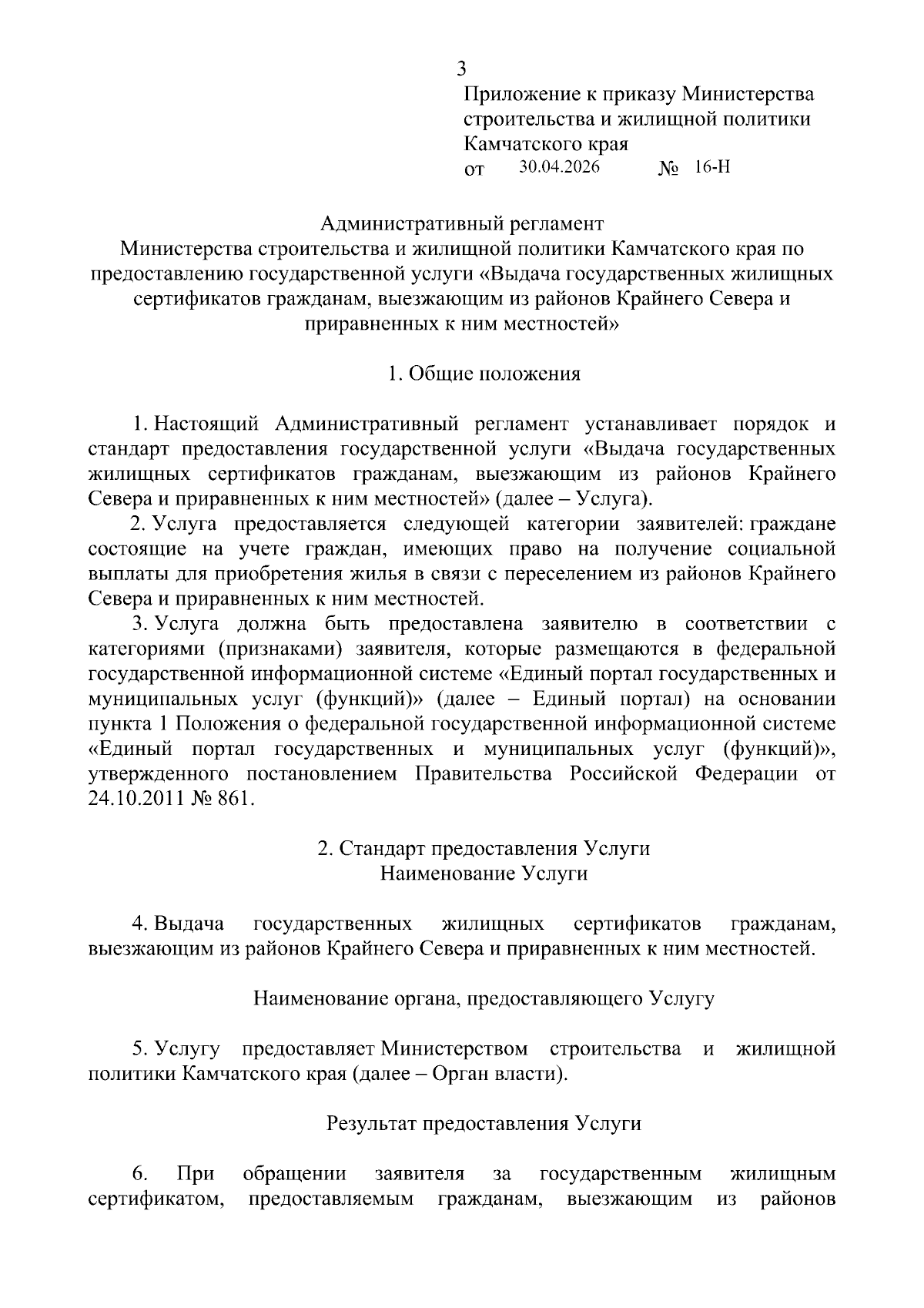 3

Приложение к приказу Министерства строительства и жилищной политики Камчатского края
от 30.04.2026 № 16-Н

Административный регламент
Министерства строительства и жилищной политики Камчатского края по предоставлению государственной услуги «Выдача государственных жилищных сертификатов гражданам, выезжающим из районов Крайнего Севера и приравненных к ним местностей»

1. Общие положения

1. Настоящий Административный регламент устанавливает порядок и стандарт предоставления государственной услуги «Выдача государственных жилищных сертификатов гражданам, выезжающим из районов Крайнего Севера и приравненных к ним местностей» (далее – Услуга).

2. Услуга предоставляется следующей категории заявителей: граждане состоящие на учете граждан, имеющих право на получение социальной выплаты для приобретения жилья в связи с переселением из районов Крайнего Севера и приравненных к ним местностей.

3. Услуга должна быть предоставлена заявителю в соответствии с категориями (признаками) заявителя, которые размещаются в федеральной государственной информационной системе «Единый портал государственных и муниципальных услуг (функций)» (далее – Единый портал) на основании пункта 1 Положения о федеральной государственной информационной системе «Единый портал государственных и муниципальных услуг (функций)», утвержденного постановлением Правительства Российской Федерации от 24.10.2011 № 861.

2. Стандарт предоставления Услуги
Наименование Услуги

4. Выдача государственных жилищных сертификатов гражданам, выезжающим из районов Крайнего Севера и приравненных к ним местностей.

Наименование органа, предоставляющего Услугу

5. Услугу предоставляет Министерством строительства и жилищной политики Камчатского края (далее – Орган власти).

Результат предоставления Услуги

6. При обращении заявителя за государственным жилищным сертификатом, предоставляемым гражданам, выезжающим из районов